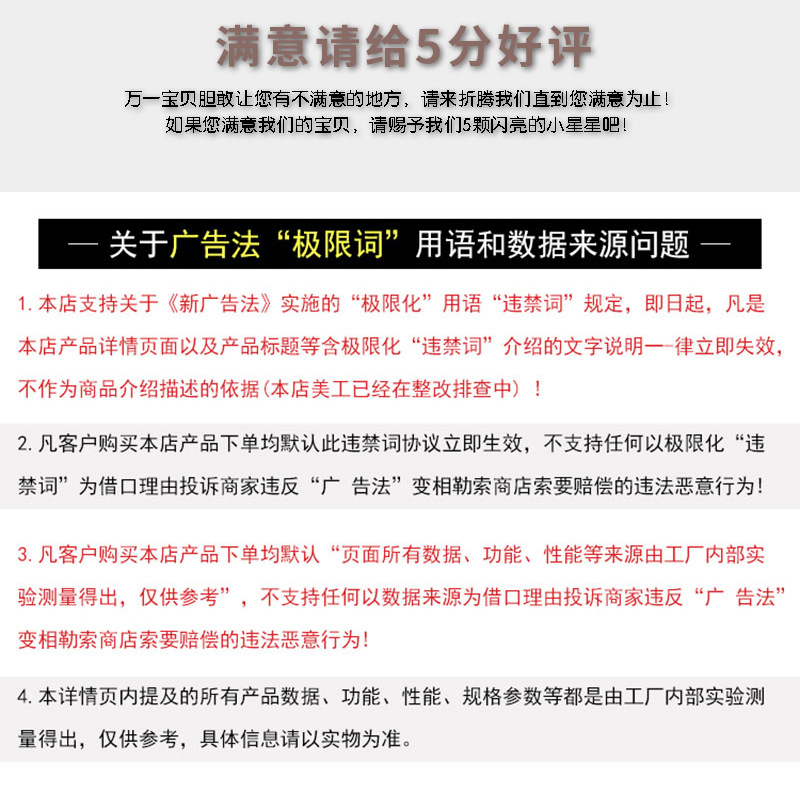 满意请给5分好评

万一宝贝胆敢让您有不满意的地方，请来折腾我们直到您满意为止！
如果您满意我们的宝贝，请赐予我们5颗闪亮的小星星吧！

— 关于广告法“极限词”用语和数据来源问题 —

1. 本店支持关于《新广告法》实施的“极限化”用语“违禁词”规定，即日起，凡是本店产品详情页面以及产品标题等含极限化“违禁词”介绍的文字说明一-律立即失效，不作为商品介绍描述的依据(本店美工已经在整改排查中)！

2. 凡客户购买本店产品下单均默认此违禁词协议立即生效，不支持任何以极限化“违禁词”为借口理由投诉商家违反“广 告法”变相勒索商店索要赔偿的违法恶意行为！

3. 凡客户购买本店产品下单均默认“页面所有数据、功能、性能等来源由工厂内部实验测量得出，仅供参考”，不支持任何以数据来源为借口理由投诉商家违反“广 告法”变相勒索商店索要赔偿的违法恶意行为！

4. 本详情页内提及的所有产品数据、功能、性能、规格参数等都是由工厂内部实验测量得出，仅供参考，具体信息请以实物为准。